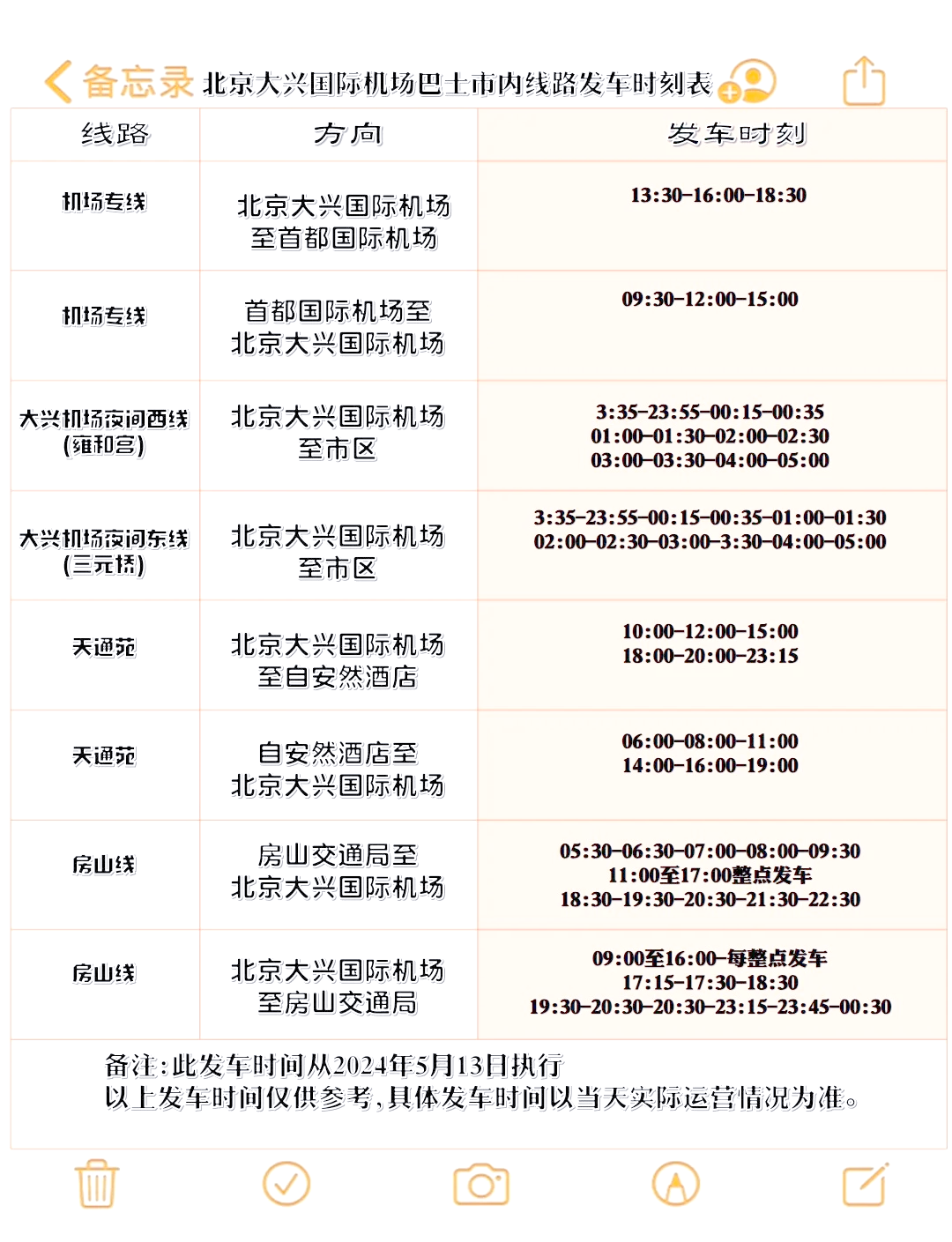 备忘录 北京大兴国际机场巴士市内线路发车时刻表

| 线路 | 方向 | 发车时刻 |
|---|---|---|
| 机场专线 | 北京大兴国际机场至首都国际机场 | 13:30-16:00-18:30 |
| 机场专线 | 首都国际机场至北京大兴国际机场 | 09:30-12:00-15:00 |
| 大兴机场夜间西线(雍和宫) | 北京大兴国际机场至市区 | 3:35-23:55-00:15-00:35 01:00-01:30-02:00-02:30 03:00-03:30-04:00-05:00 |
| 大兴机场夜间东线(三元桥) | 北京大兴国际机场至市区 | 3:35-23:55-00:15-00:35-01:00-01:30 02:00-02:30-03:00-3:30-04:00-05:00 |
| 天通苑 | 北京大兴国际机场至自安然酒店 | 10:00-12:00-15:00 18:00-20:00-23:15 |
| 天通苑 | 自安然酒店至北京大兴国际机场 | 06:00-08:00-11:00 14:00-16:00-19:00 |
| 房山线 | 房山交通局至北京大兴国际机场 | 05:30-06:30-07:00-08:00-09:30 11:00至17:00整点发车 18:30-19:30-20:30-21:30-22:30 |
| 房山线 | 北京大兴国际机场至房山交通局 | 09:00至16:00-每整点发车 17:15-17:30-18:30 19:30-20:30-20:30-23:15-23:45-00:30 |

备注:此发车时间从2024年5月13日执行
以上发车时间仅供参考,具体发车时间以当天实际运营情况为准。